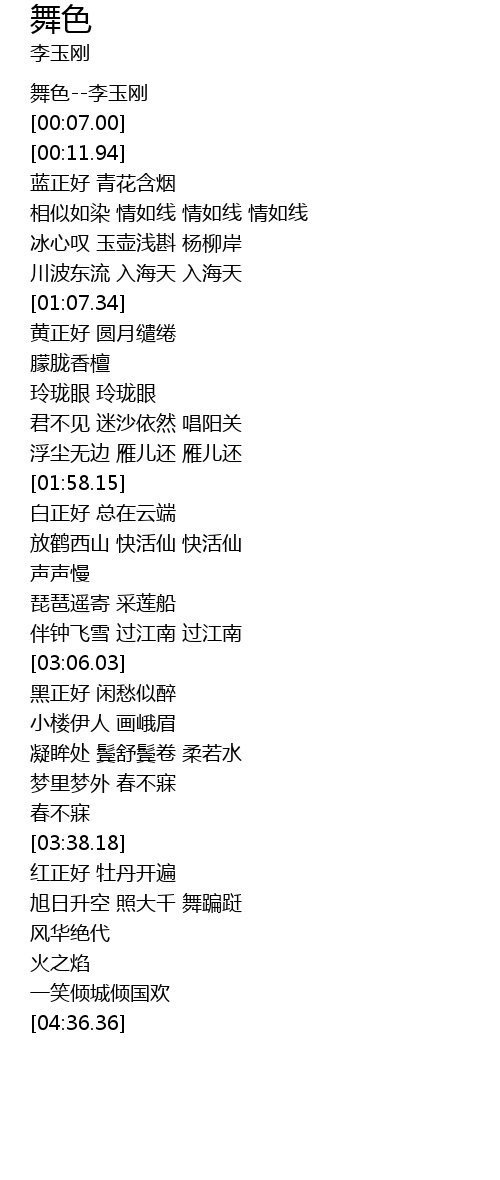 舞色
李玉刚

舞色--李玉刚
[00:07.00]
[00:11.94]
蓝正好 青花含烟
相似如染 情如线 情如线 情如线
冰心叹 玉壶浅斟 杨柳岸
川波东流 入海天 入海天
[01:07.34]
黄正好 圆月缱绻
朦胧香檀
玲珑眼 玲珑眼
君不见 迷沙依然 唱阳关
浮尘无边 雁儿还 雁儿还
[01:58.15]
白正好 总在云端
放鹤西山 快活仙 快活仙
声声慢
琵琶遥寄 采莲船
伴钟飞雪 过江南 过江南
[03:06.03]
黑正好 闲愁似醉
小楼伊人 画峨眉
凝眸处 鬓舒鬓卷 柔若水
梦里梦外 春不寐
春不寐
[03:38.18]
红正好 牡丹开遍
旭日升空 照大千 舞蹁跹
风华绝代
火之焰
一笑倾城倾国欢
[04:36.36]